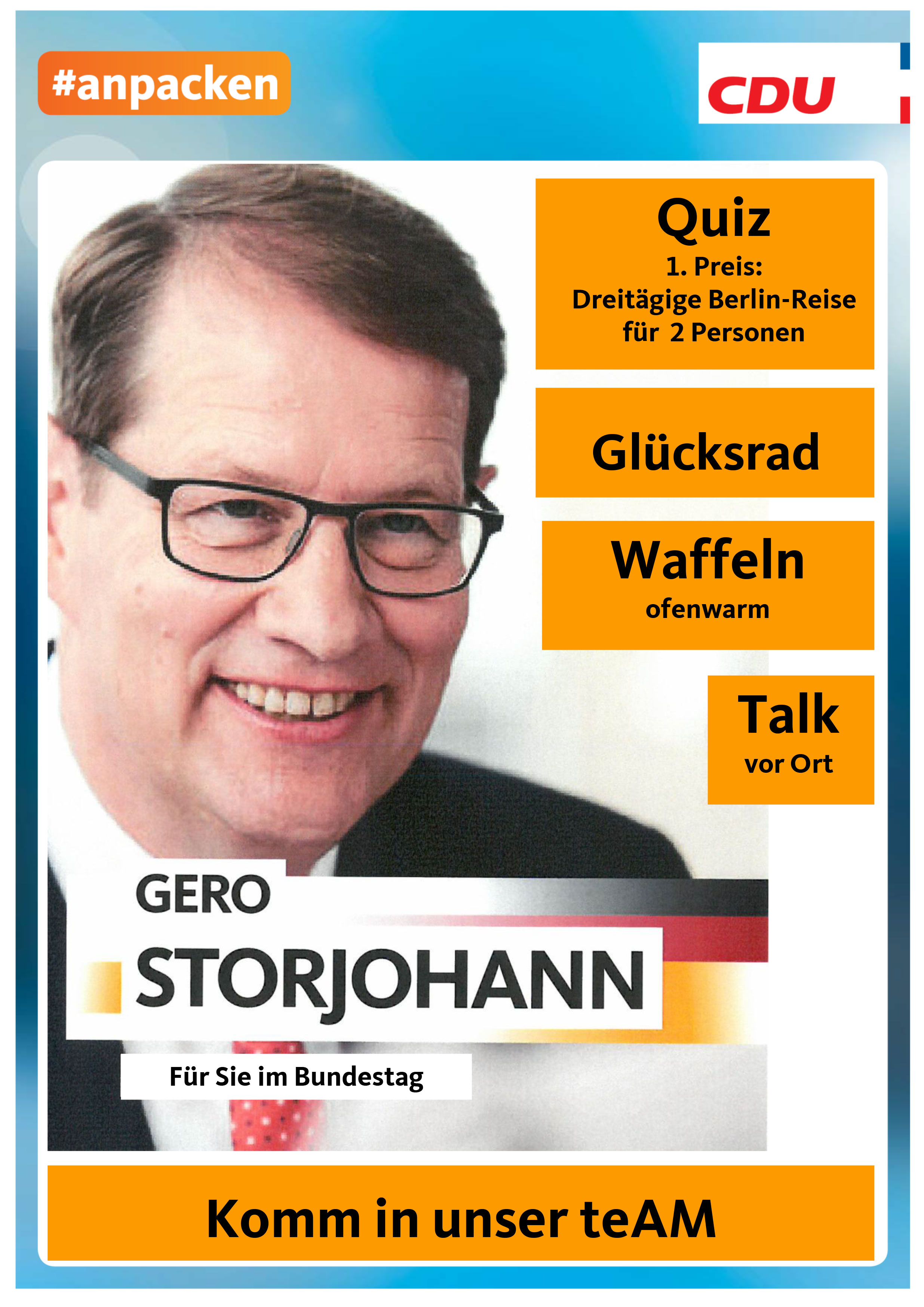 #anpacken

CDU

Quiz
1. Preis:
Dreitägige Berlin-Reise
für 2 Personen

Glücksrad

Waffeln
ofenwarm

Talk
vor Ort

GERO
STORJOHANN

Für Sie im Bundestag

Komm in unser teAM